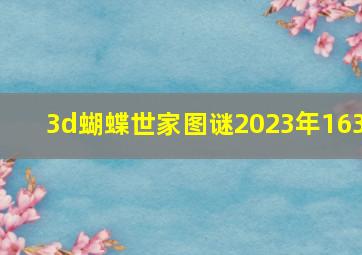 3d蝴蝶世家图谜2023年163